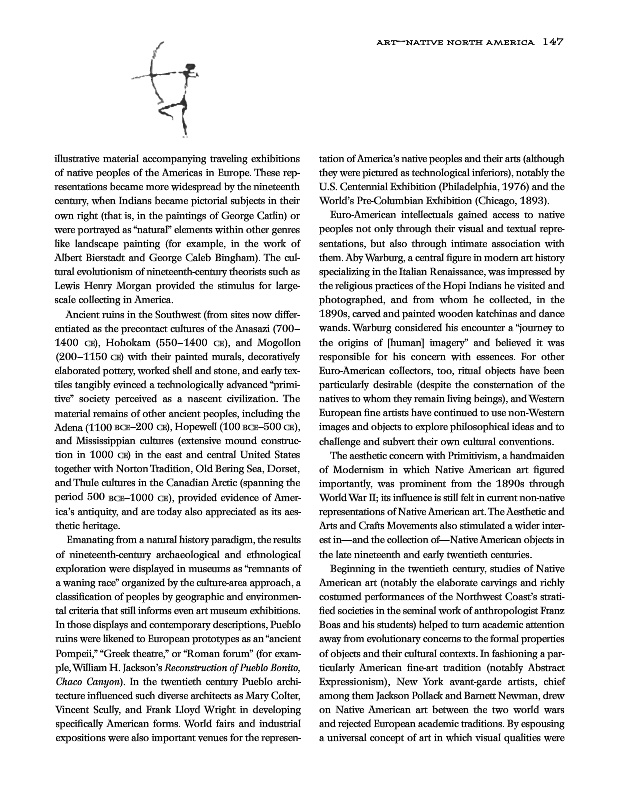 ART—NATIVE NORTH AMERICA 147

illustrative material accompanying traveling exhibitions of native peoples of the Americas in Europe. These representations became more widespread by the nineteenth century, when Indians became pictorial subjects in their own right (that is, in the paintings of George Catlin) or were portrayed as "natural" elements within other genres like landscape painting (for example, in the work of Albert Bierstadt and George Caleb Bingham). The cultural evolutionism of nineteenth-century theorists such as Lewis Henry Morgan provided the stimulus for large-scale collecting in America.

Ancient ruins in the Southwest (from sites now differentiated as the precontact cultures of the Anasazi (700–1400 CE), Hohokam (550–1400 CE), and Mogollon (200–1150 CE) with their painted murals, decoratively elaborated pottery, worked shell and stone, and early textiles tangibly evinced a technologically advanced "primitive" society perceived as a nascent civilization. The material remains of other ancient peoples, including the Adena (1100 BCE–200 CE), Hopewell (100 BCE–500 CE), and Mississippian cultures (extensive mound construction in 1000 CE) in the east and central United States together with Norton Tradition, Old Bering Sea, Dorset, and Thule cultures in the Canadian Arctic (spanning the period 500 BCE–1000 CE), provided evidence of America's antiquity, and are today also appreciated as its aesthetic heritage.

Emanating from a natural history paradigm, the results of nineteenth-century archaeological and ethnological exploration were displayed in museums as "remnants of a waning race" organized by the culture-area approach, a classification of peoples by geographic and environmental criteria that still informs even art museum exhibitions. In those displays and contemporary descriptions, Pueblo ruins were likened to European prototypes as an "ancient Pompeii," "Greek theatre," or "Roman forum" (for example, William H. Jackson's Reconstruction of Pueblo Bonito, Chaco Canyon). In the twentieth century Pueblo architecture influenced such diverse architects as Mary Colter, Vincent Scully, and Frank Lloyd Wright in developing specifically American forms. World fairs and industrial expositions were also important venues for the representation of America's native peoples and their arts (although they were pictured as technological inferiors), notably the U.S. Centennial Exhibition (Philadelphia, 1976) and the World's Pre-Columbian Exhibition (Chicago, 1893).

Euro-American intellectuals gained access to native peoples not only through their visual and textual representations, but also through intimate association with them. Aby Warburg, a central figure in modern art history specializing in the Italian Renaissance, was impressed by the religious practices of the Hopi Indians he visited and photographed, and from whom he collected, in the 1890s, carved and painted wooden katchinas and dance wands. Warburg considered his encounter a "journey to the origins of [human] imagery" and believed it was responsible for his concern with essences. For other Euro-American collectors, too, ritual objects have been particularly desirable (despite the consternation of the natives to whom they remain living beings), and Western European fine artists have continued to use non-Western images and objects to explore philosophical ideas and to challenge and subvert their own cultural conventions.

The aesthetic concern with Primitivism, a handmaiden of Modernism in which Native American art figured importantly, was prominent from the 1890s through World War II; its influence is still felt in current non-native representations of Native American art. The Aesthetic and Arts and Crafts Movements also stimulated a wider interest in—and the collection of—Native American objects in the late nineteenth and early twentieth centuries.

Beginning in the twentieth century, studies of Native American art (notably the elaborate carvings and richly costumed performances of the Northwest Coast's stratified societies in the seminal work of anthropologist Franz Boas and his students) helped to turn academic attention away from evolutionary concerns to the formal properties of objects and their cultural contexts. In fashioning a particularly American fine-art tradition (notably Abstract Expressionism), New York avant-garde artists, chief among them Jackson Pollack and Barnett Newman, drew on Native American art between the two world wars and rejected European academic traditions. By espousing a universal concept of art in which visual qualities were